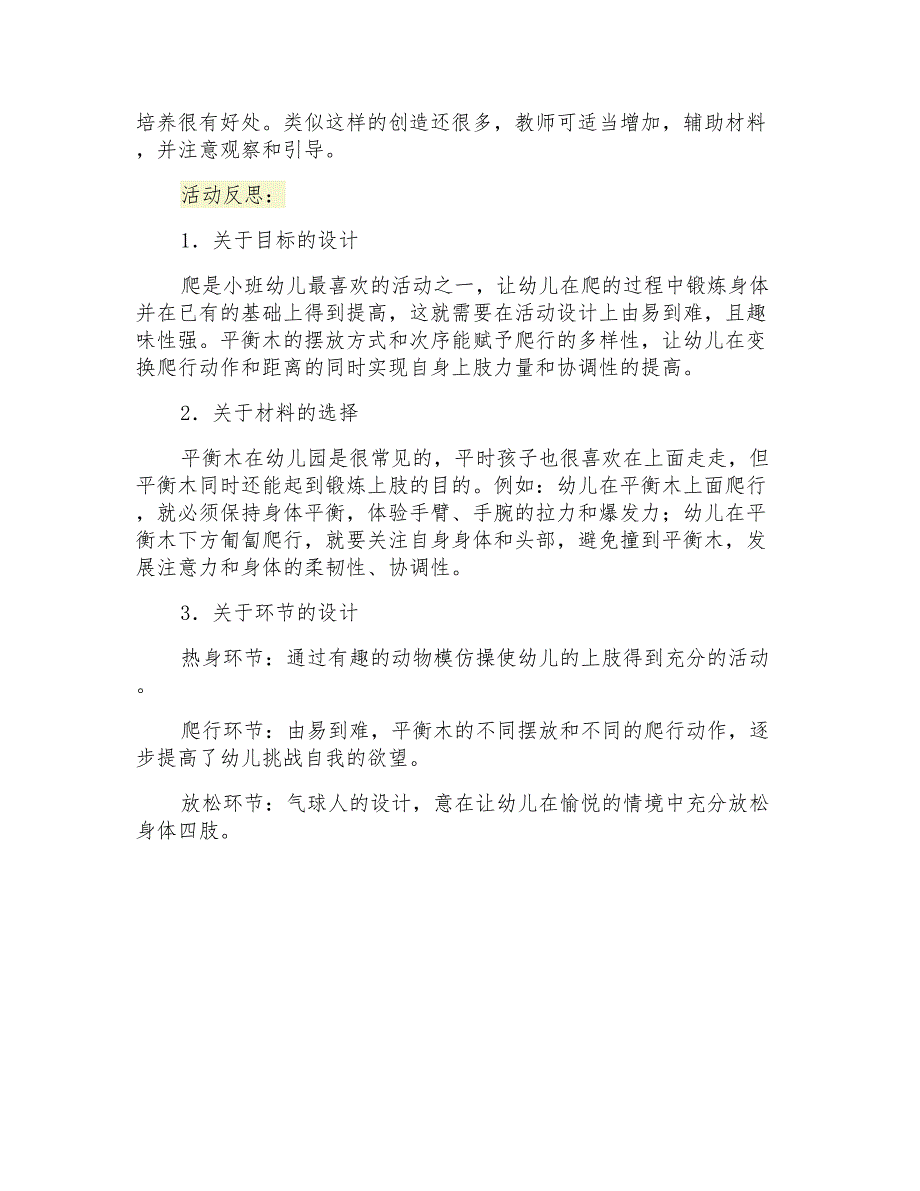 培养很有好处。类似这样的创造还很多，教师可适当增加，辅助材料，并注意观察和引导。

活动反思：

1．关于目标的设计

爬是小班幼儿最喜欢的活动之一，让幼儿在爬的过程中锻炼身体并在已有的基础上得到提高，这就需要在活动设计上由易到难，且趣味性强。平衡木的摆放方式和次序能赋予爬行的多样性，让幼儿在变换爬行动作和距离的同时实现自身上肢力量和协调性的提高。

2．关于材料的选择

平衡木在幼儿园是很常见的，平时孩子也很喜欢在上面走走，但平衡木同时还能起到锻炼上肢的目的。例如：幼儿在平衡木上面爬行，就必须保持身体平衡，体验手臂、手腕的拉力和爆发力；幼儿在平衡木下方匍匐爬行，就要关注自身身体和头部，避免撞到平衡木，发展注意力和身体的柔韧性、协调性。

3．关于环节的设计

热身环节：通过有趣的动物模仿操使幼儿的上肢得到充分的活动。

爬行环节：由易到难，平衡木的不同摆放和不同的爬行动作，逐步提高了幼儿挑战自我的欲望。

放松环节：气球人的设计，意在让幼儿在愉悦的情境中充分放松身体四肢。